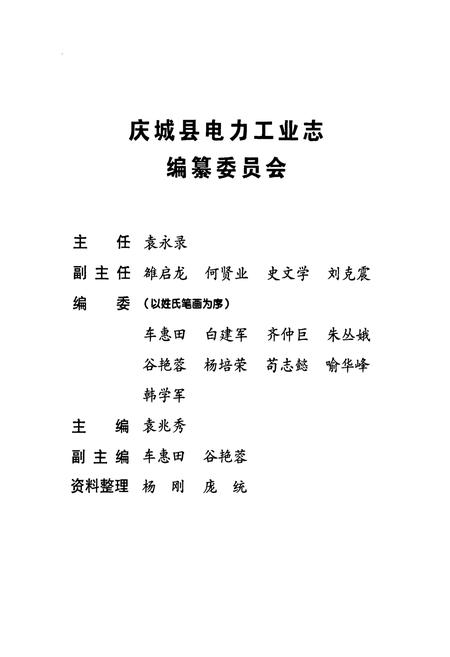 庆城县电力工业志
编纂委员会

主　任　袁永录

副主任　雒启龙　何贤业　史文学　刘克震

编　委　（以姓氏笔画为序）

车惠田　白建军　齐仲巨　朱丛娥
谷艳蓉　杨培荣　苟志懿　喻华峰
韩学军

主　编　袁兆秀

副主编　车惠田　谷艳蓉

资料整理　杨　刚　庞　统